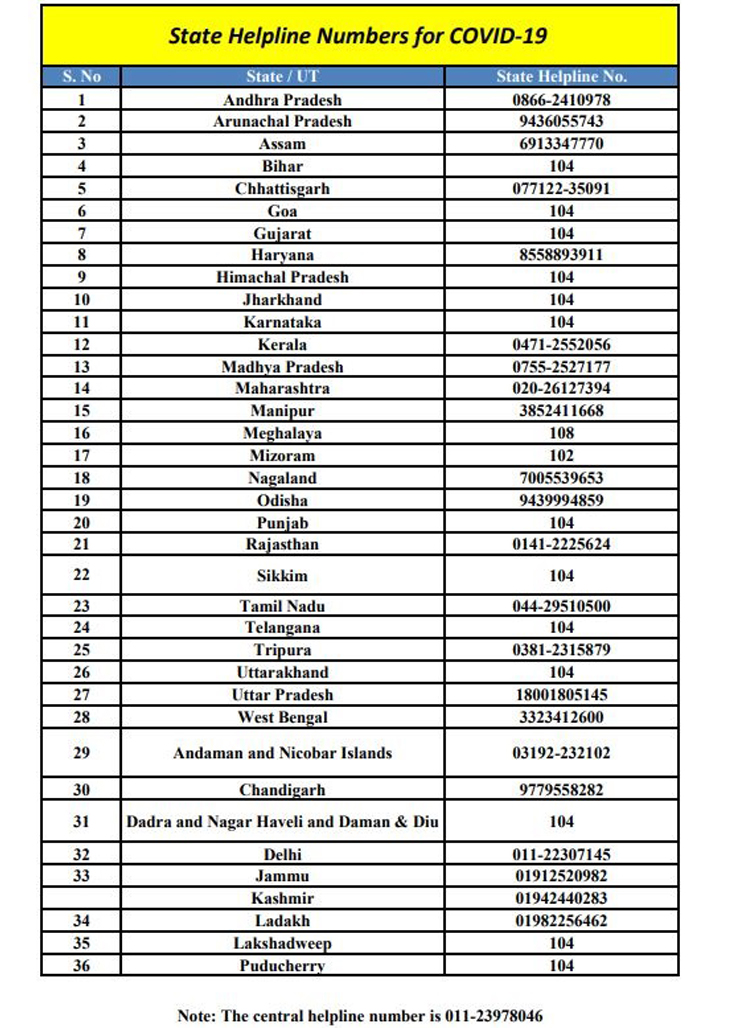 State Helpline Numbers for COVID-19

| S. No | State / UT | State Helpline No. |
|---|---|---|
| 1 | Andhra Pradesh | 0866-2410978 |
| 2 | Arunachal Pradesh | 9436055743 |
| 3 | Assam | 6913347770 |
| 4 | Bihar | 104 |
| 5 | Chhattisgarh | 077122-35091 |
| 6 | Goa | 104 |
| 7 | Gujarat | 104 |
| 8 | Haryana | 8558893911 |
| 9 | Himachal Pradesh | 104 |
| 10 | Jharkhand | 104 |
| 11 | Karnataka | 104 |
| 12 | Kerala | 0471-2552056 |
| 13 | Madhya Pradesh | 0755-2527177 |
| 14 | Maharashtra | 020-26127394 |
| 15 | Manipur | 3852411668 |
| 16 | Meghalaya | 108 |
| 17 | Mizoram | 102 |
| 18 | Nagaland | 7005539653 |
| 19 | Odisha | 9439994859 |
| 20 | Punjab | 104 |
| 21 | Rajasthan | 0141-2225624 |
| 22 | Sikkim | 104 |
| 23 | Tamil Nadu | 044-29510500 |
| 24 | Telangana | 104 |
| 25 | Tripura | 0381-2315879 |
| 26 | Uttarakhand | 104 |
| 27 | Uttar Pradesh | 18001805145 |
| 28 | West Bengal | 3323412600 |
| 29 | Andaman and Nicobar Islands | 03192-232102 |
| 30 | Chandigarh | 9779558282 |
| 31 | Dadra and Nagar Haveli and Daman & Diu | 104 |
| 32 | Delhi | 011-22307145 |
| 33 | Jammu | 01912520982 |
|  | Kashmir | 01942440283 |
| 34 | Ladakh | 01982256462 |
| 35 | Lakshadweep | 104 |
| 36 | Puducherry | 104 |

Note: The central helpline number is 011-23978046